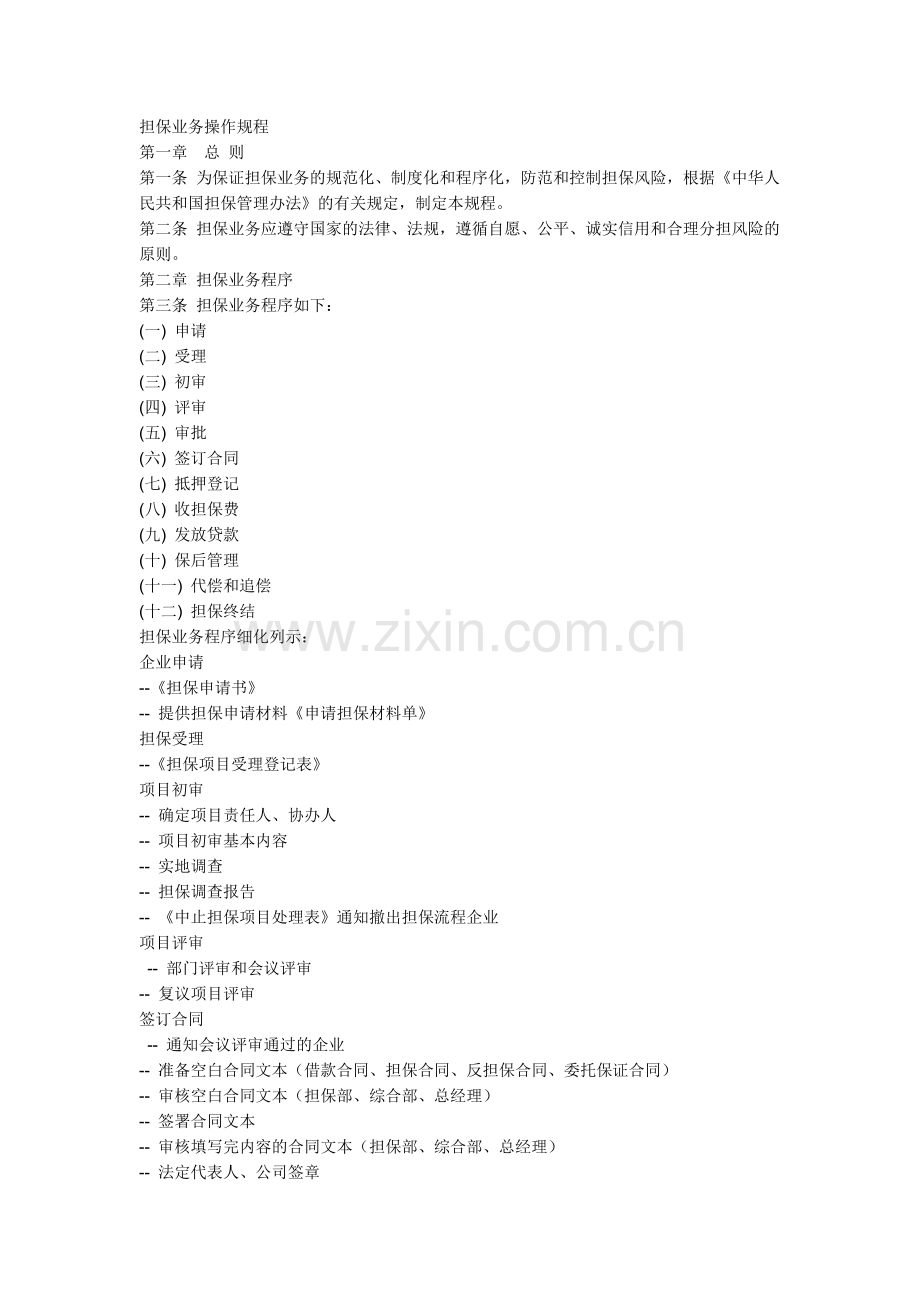 担保业务操作规程
第一章　总 则
第一条 为保证担保业务的规范化、制度化和程序化，防范和控制担保风险，根据《中华人民共和国担保管理办法》的有关规定，制定本规程。
第二条 担保业务应遵守国家的法律、法规，遵循自愿、公平、诚实信用和合理分担风险的原则。
第二章 担保业务程序
第三条 担保业务程序如下：
(一) 申请
(二) 受理
(三) 初审
(四) 评审
(五) 审批
(六) 签订合同
(七) 抵押登记
(八) 收担保费
(九) 发放贷款
(十) 保后管理
(十一) 代偿和追偿
(十二) 担保终结
担保业务程序细化列示：
企业申请
--《担保申请书》
-- 提供担保申请材料《申请担保材料单》
担保受理
--《担保项目受理登记表》
项目初审
-- 确定项目责任人、协办人
-- 项目初审基本内容
-- 实地调查
-- 担保调查报告
-- 《中止担保项目处理表》通知撤出担保流程企业
项目评审
-- 部门评审和会议评审
-- 复议项目评审
签订合同
-- 通知会议评审通过的企业
-- 准备空白合同文本（借款合同、担保合同、反担保合同、委托保证合同）
-- 审核空白合同文本（担保部、综合部、总经理）
-- 签署合同文本
-- 审核填写完内容的合同文本（担保部、综合部、总经理）
-- 法定代表人、公司签章
www.zixin.com.cn